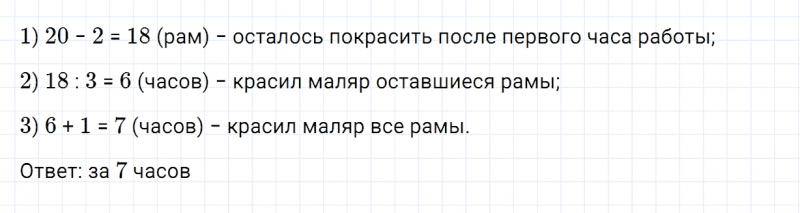 1) $20 - 2 = 18$ (рам) – осталось покрасить после первого часа работы;

2) $18 : 3 = 6$ (часов) – красил маляр оставшиеся рамы;

3) $6 + 1 = 7$ (часов) – красил маляр все рамы.

Ответ: за 7 часов